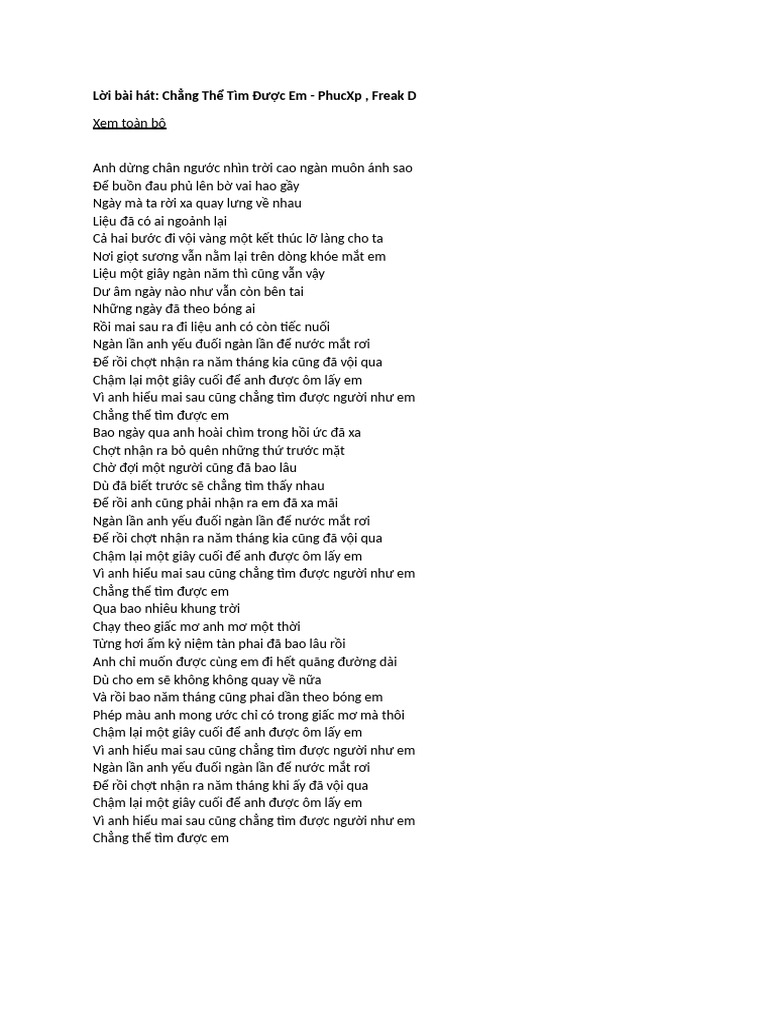 Lời bài hát: Chẳng Thể Tìm Được Em - PhucXp , Freak D

Xem toàn bộ

Anh dừng chân ngước nhìn trời cao ngàn muôn ánh sao
Để buồn đau phủ lên bờ vai hao gầy
Ngày mà ta rời xa quay lưng về nhau
Liệu đã có ai ngoảnh lại
Cả hai bước đi vội vàng một kết thúc lỡ làng cho ta
Nơi giọt sương vẫn nằm lại trên dòng khóe mắt em
Liệu một giây ngàn năm thì cũng vẫn vậy
Dư âm ngày nào như vẫn còn bên tai
Những ngày đã theo bóng ai
Rồi mai sau ra đi liệu anh có còn tiếc nuối
Ngàn lần anh yếu đuối ngàn lần để nước mắt rơi
Để rồi chợt nhận ra năm tháng kia cũng đã vội qua
Chậm lại một giây cuối để anh được ôm lấy em
Vì anh hiểu mai sau cũng chẳng tìm được người như em
Chẳng thể tìm được em
Bao ngày qua anh hoài chìm trong hồi ức đã xa
Chợt nhận ra bỏ quên những thứ trước mặt
Chờ đợi một người cũng đã bao lâu
Dù đã biết trước sẽ chẳng tìm thấy nhau
Để rồi anh cũng phải nhận ra em đã xa mãi
Ngàn lần anh yếu đuối ngàn lần để nước mắt rơi
Để rồi chợt nhận ra năm tháng kia cũng đã vội qua
Chậm lại một giây cuối để anh được ôm lấy em
Vì anh hiểu mai sau cũng chẳng tìm được người như em
Chẳng thể tìm được em
Qua bao nhiêu khung trời
Chạy theo giấc mơ anh mơ một thời
Từng hơi ấm kỷ niệm tàn phai đã bao lâu rồi
Anh chỉ muốn được cùng em đi hết quãng đường dài
Dù cho em sẽ không không quay về nữa
Và rồi bao năm tháng cũng phai dần theo bóng em
Phép màu anh mong ước chỉ có trong giấc mơ mà thôi
Chậm lại một giây cuối để anh được ôm lấy em
Vì anh hiểu mai sau cũng chẳng tìm được người như em
Ngàn lần anh yếu đuối ngàn lần để nước mắt rơi
Để rồi chợt nhận ra năm tháng khi ấy đã vội qua
Chậm lại một giây cuối để anh được ôm lấy em
Vì anh hiểu mai sau cũng chẳng tìm được người như em
Chẳng thể tìm được em